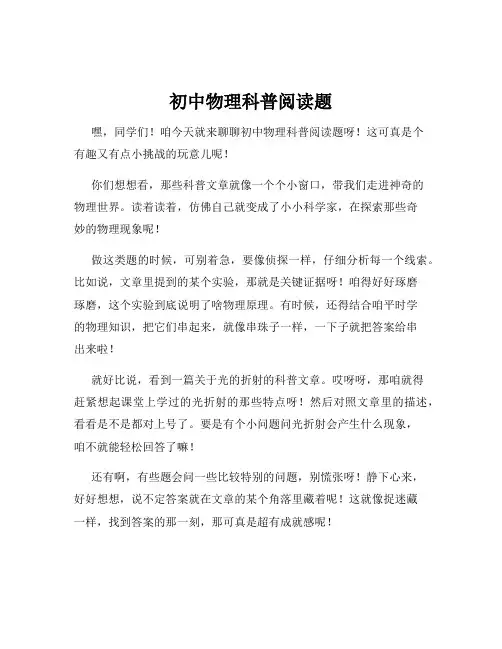 初中物理科普阅读题

嘿，同学们！咱今天就来聊聊初中物理科普阅读题呀！这可真是个有趣又有点小挑战的玩意儿呢！

你们想想看，那些科普文章就像一个个小窗口，带我们走进神奇的物理世界。读着读着，仿佛自己就变成了小小科学家，在探索那些奇妙的物理现象呢！

做这类题的时候，可别着急，要像侦探一样，仔细分析每一个线索。比如说，文章里提到的某个实验，那就是关键证据呀！咱得好好琢磨琢磨，这个实验到底说明了啥物理原理。有时候，还得结合咱平时学的物理知识，把它们串起来，就像串珠子一样，一下子就把答案给串出来啦！

就好比说，看到一篇关于光的折射的科普文章。哎呀呀，那咱就得赶紧想起课堂上学过的光折射的那些特点呀！然后对照文章里的描述，看看是不是都对上号了。要是有个小问题问光折射会产生什么现象，咱不就能轻松回答了嘛！

还有啊，有些题会问一些比较特别的问题，别慌张呀！静下心来，好好想想，说不定答案就在文章的某个角落里藏着呢！这就像捉迷藏一样，找到答案的那一刻，那可真是超有成就感呢！